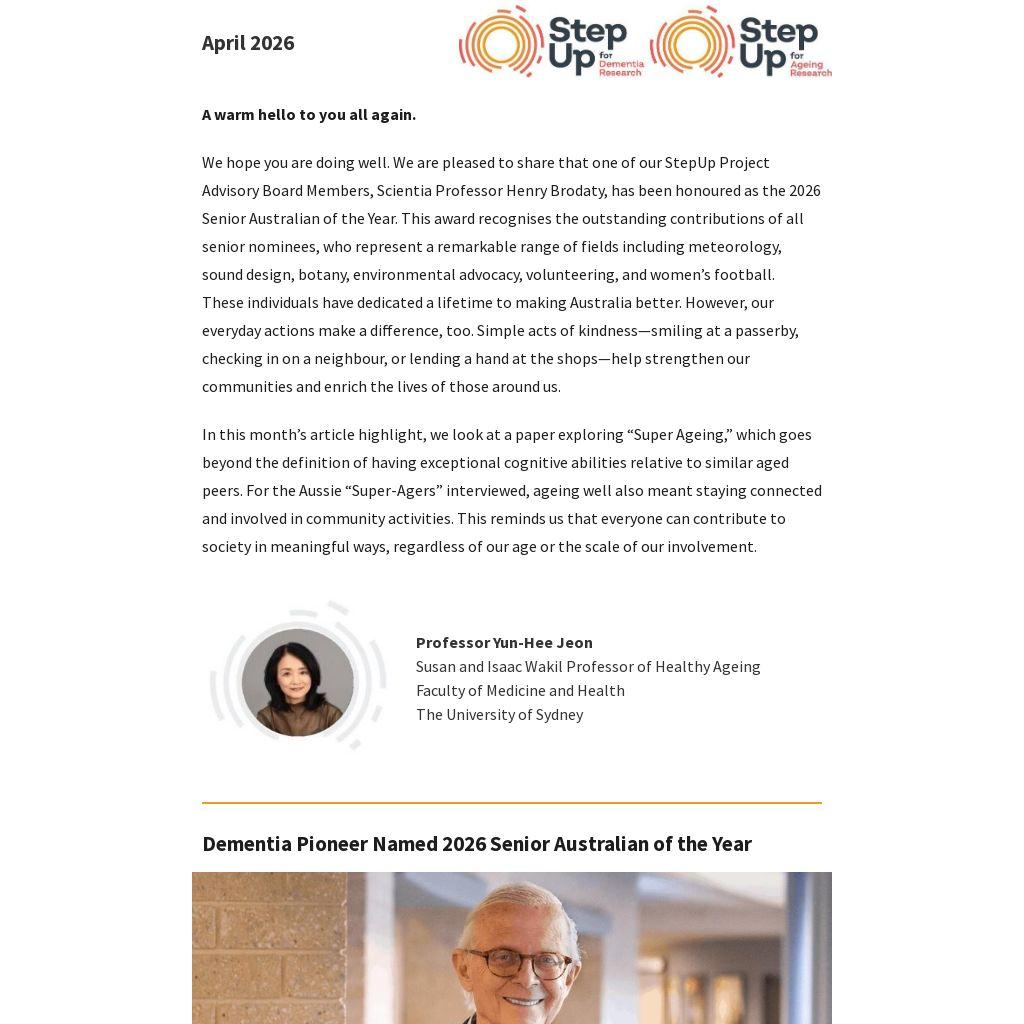 April 2026

Step Up for Dementia Research

Step Up for Ageing Research

A warm hello to you all again.

We hope you are doing well. We are pleased to share that one of our StepUp Project Advisory Board Members, Scientia Professor Henry Brodaty, has been honoured as the 2026 Senior Australian of the Year. This award recognises the outstanding contributions of all senior nominees, who represent a remarkable range of fields including meteorology, sound design, botany, environmental advocacy, volunteering, and women's football. These individuals have dedicated a lifetime to making Australia better. However, our everyday actions make a difference, too. Simple acts of kindness—smiling at a passerby, checking in on a neighbour, or lending a hand at the shops—help strengthen our communities and enrich the lives of those around us.

In this month's article highlight, we look at a paper exploring "Super Ageing," which goes beyond the definition of having exceptional cognitive abilities relative to similar aged peers. For the Aussie "Super-Agers" interviewed, ageing well also meant staying connected and involved in community activities. This reminds us that everyone can contribute to society in meaningful ways, regardless of our age or the scale of our involvement.

Professor Yun-Hee Jeon
Susan and Isaac Wakil Professor of Healthy Ageing
Faculty of Medicine and Health
The University of Sydney

Dementia Pioneer Named 2026 Senior Australian of the Year